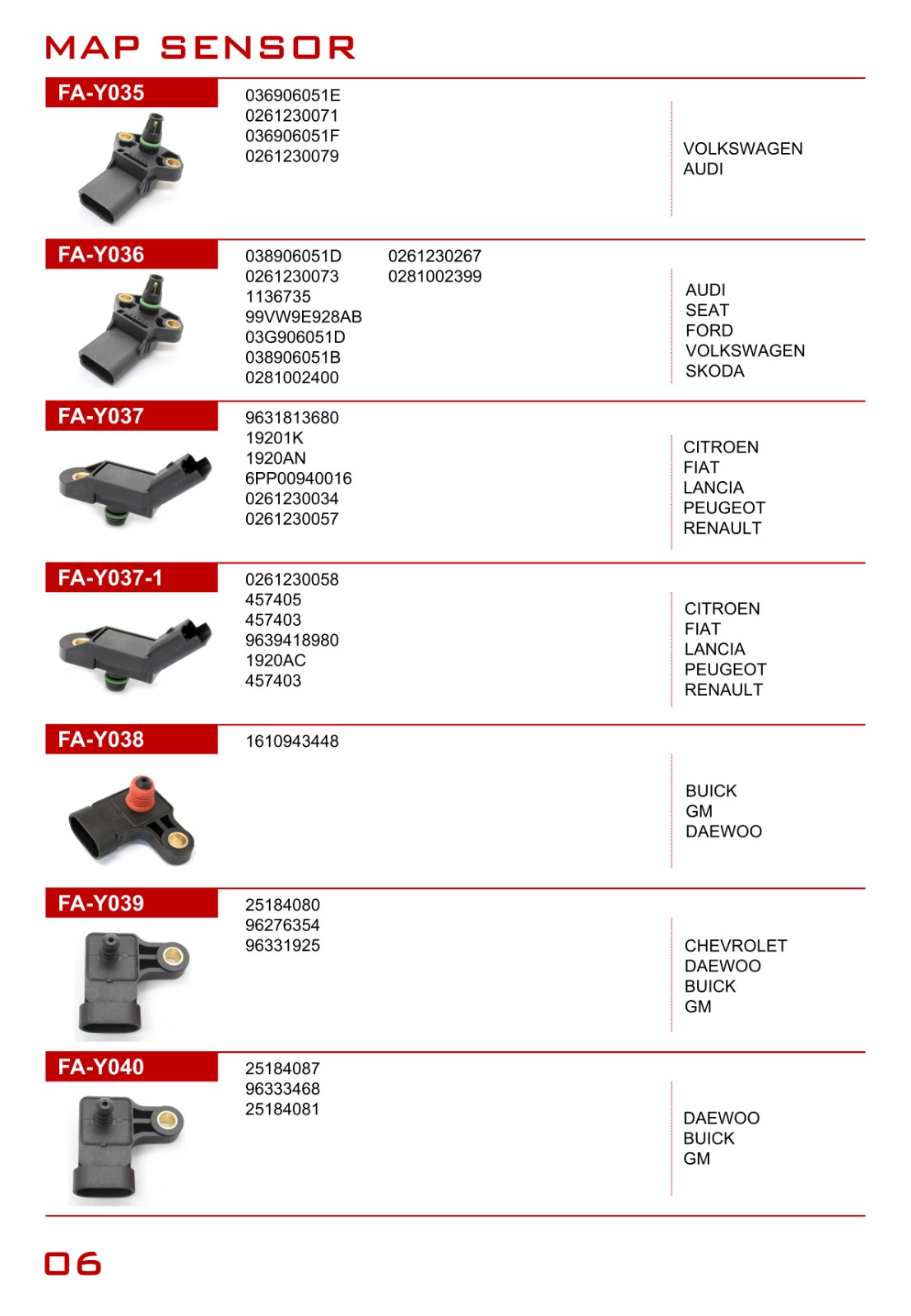 MAP SENSOR

FA-Y035

036906051E
0261230071
036906051F
0261230079

VOLKSWAGEN
AUDI

FA-Y036

038906051D
0261230073
1136735
99VW9E928AB
03G906051D
038906051B
0281002400

0261230267
0281002399

AUDI
SEAT
FORD
VOLKSWAGEN
SKODA

FA-Y037

9631813680
19201K
1920AN
6PP00940016
0261230034
0261230057

CITROEN
FIAT
LANCIA
PEUGEOT
RENAULT

FA-Y037-1

0261230058
457405
457403
9639418980
1920AC
457403

CITROEN
FIAT
LANCIA
PEUGEOT
RENAULT

FA-Y038

1610943448

BUICK
GM
DAEWOO

FA-Y039

25184080
96276354
96331925

CHEVROLET
DAEWOO
BUICK
GM

FA-Y040

25184087
96333468
25184081

DAEWOO
BUICK
GM

06